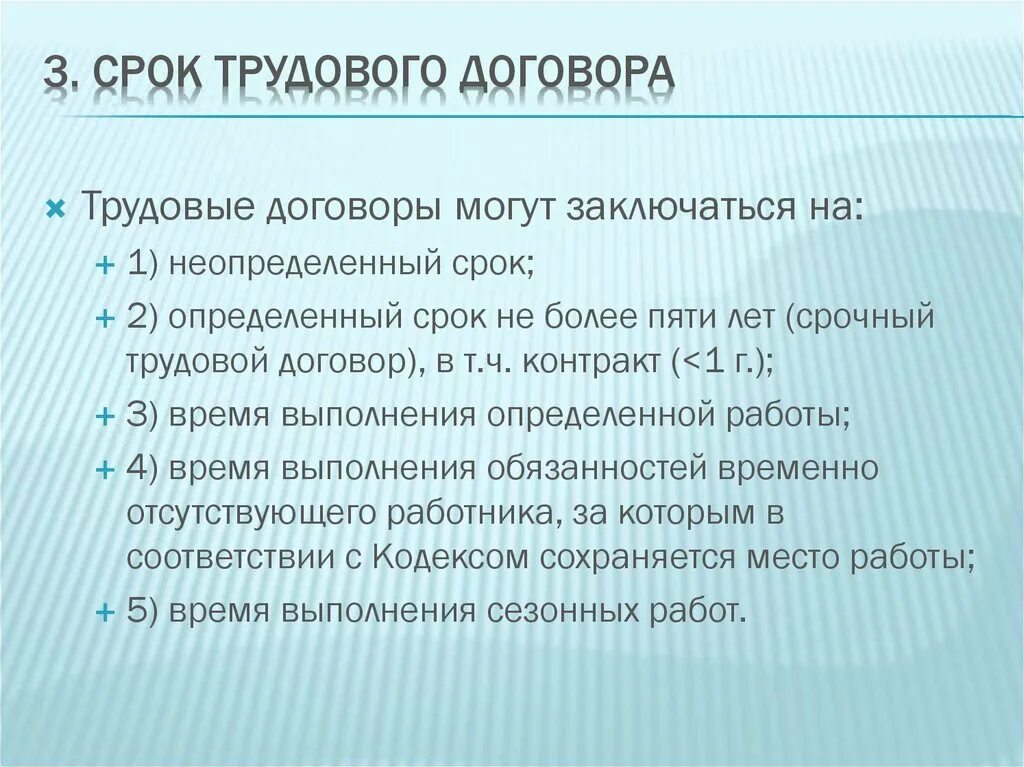 3. СРОК ТРУДОВОГО ДОГОВОРА

Трудовые договоры могут заключаться на:

1) неопределенный срок;

2) определенный срок не более пяти лет (срочный трудовой договор), в т.ч. контракт (<1 г.);

3) время выполнения определенной работы;

4) время выполнения обязанностей временно отсутствующего работника, за которым в соответствии с Кодексом сохраняется место работы;

5) время выполнения сезонных работ.